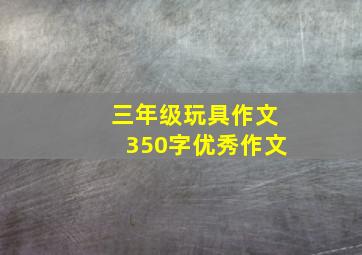 三年级玩具作文
350字优秀作文